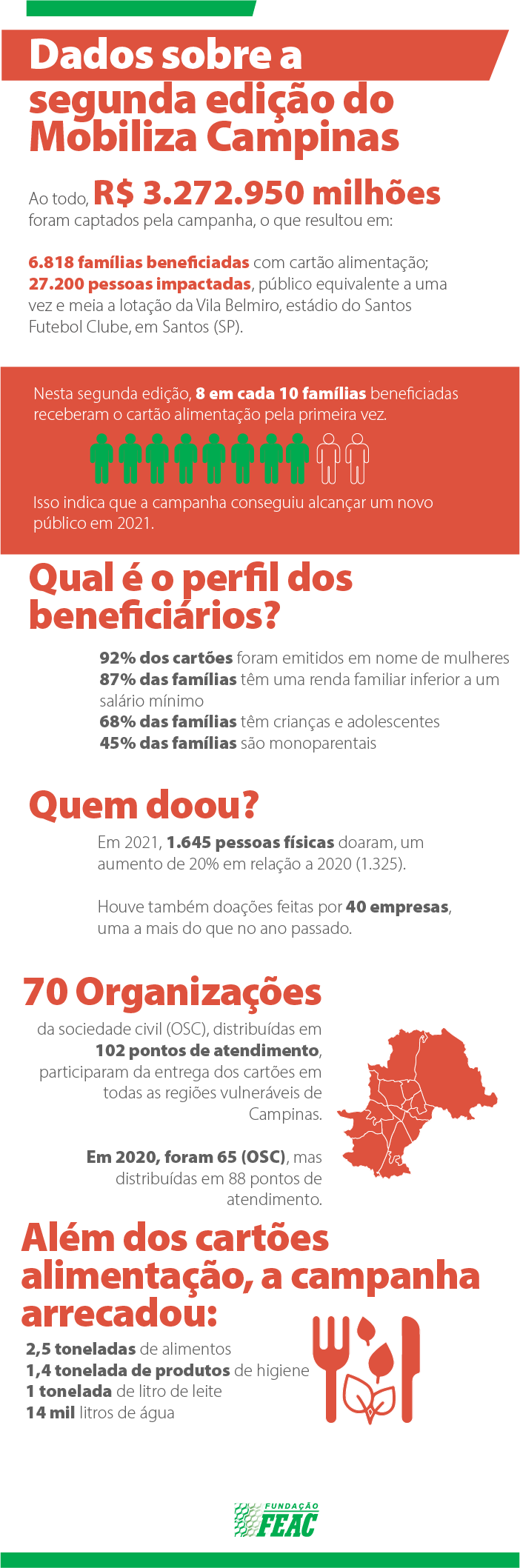 Dados sobre a segunda edição do Mobiliza Campinas

Ao todo, R$ 3.272.950 milhões foram captados pela campanha, o que resultou em:

6.818 famílias beneficiadas com cartão alimentação;
27.200 pessoas impactadas, público equivalente a uma vez e meia a lotação da Vila Belmiro, estádio do Santos Futebol Clube, em Santos (SP).

Nesta segunda edição, 8 em cada 10 famílias beneficiadas receberam o cartão alimentação pela primeira vez.

Isso indica que a campanha conseguiu alcançar um novo público em 2021.

Qual é o perfil dos beneficiários?

92% dos cartões foram emitidos em nome de mulheres
87% das famílias têm uma renda familiar inferior a um salário mínimo
68% das famílias têm crianças e adolescentes
45% das famílias são monoparentais

Quem doou?

Em 2021, 1.645 pessoas físicas doaram, um aumento de 20% em relação a 2020 (1.325).

Houve também doações feitas por 40 empresas, uma a mais do que no ano passado.

70 Organizações

da sociedade civil (OSC), distribuídas em 102 pontos de atendimento, participaram da entrega dos cartões em todas as regiões vulneráveis de Campinas.

Em 2020, foram 65 (OSC), mas distribuídas em 88 pontos de atendimento.

Além dos cartões alimentação, a campanha arrecadou:

2,5 toneladas de alimentos
1,4 tonelada de produtos de higiene
1 tonelada de litro de leite
14 mil litros de água

FUNDAÇÃO FEAC